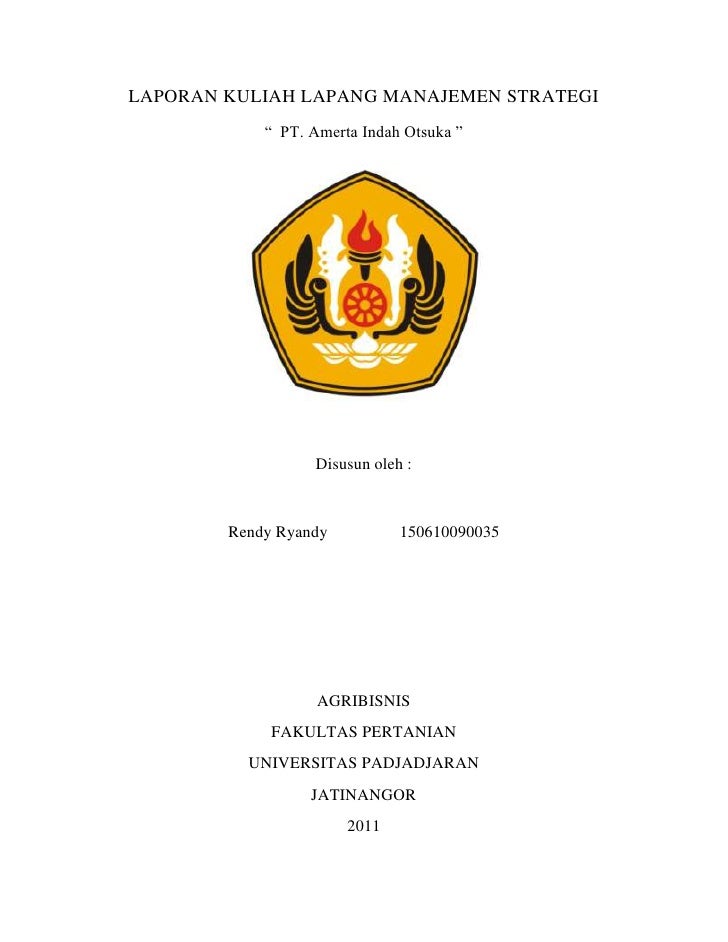 LAPORAN KULIAH LAPANG MANAJEMEN STRATEGI

" PT. Amerta Indah Otsuka "

Disusun oleh :

Rendy Ryandy 150610090035

AGRIBISNIS

FAKULTAS PERTANIAN

UNIVERSITAS PADJADJARAN

JATINANGOR

2011